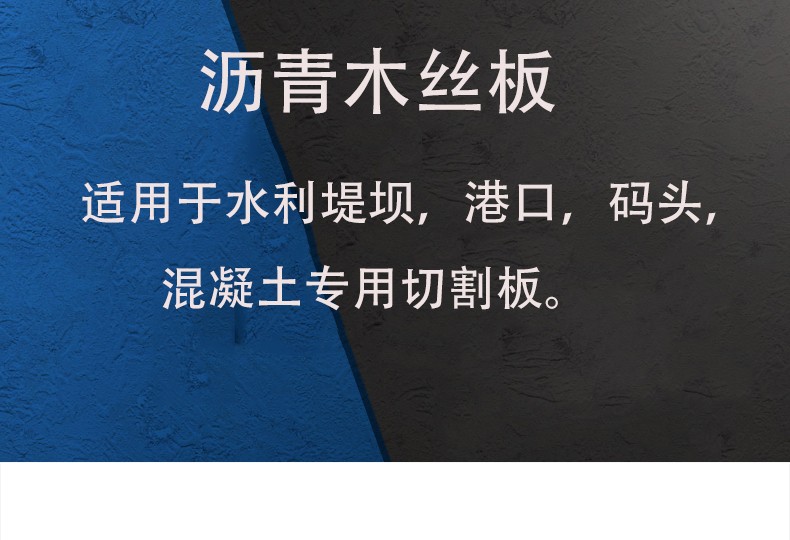 沥青木丝板

适用于水利堤坝，港口，码头，混凝土专用切割板。